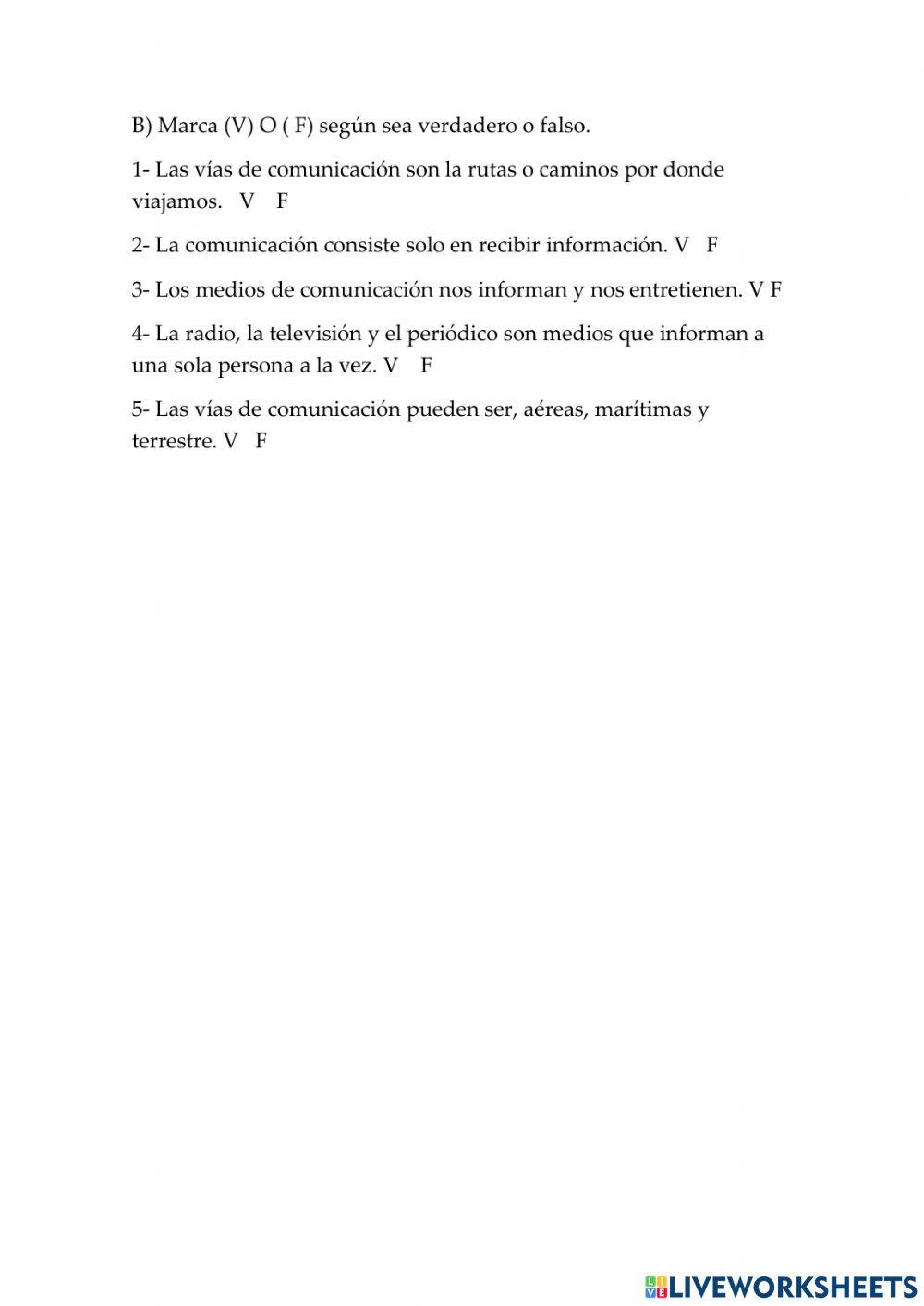 B) Marca (V) O ( F) según sea verdadero o falso.

1- Las vías de comunicación son la rutas o caminos por donde viajamos. V F

2- La comunicación consiste solo en recibir información. V F

3- Los medios de comunicación nos informan y nos entretienen. V F

4- La radio, la televisión y el periódico son medios que informan a una sola persona a la vez. V F

5- Las vías de comunicación pueden ser, aéreas, marítimas y terrestre. V F

LIVEWORKSHEETS